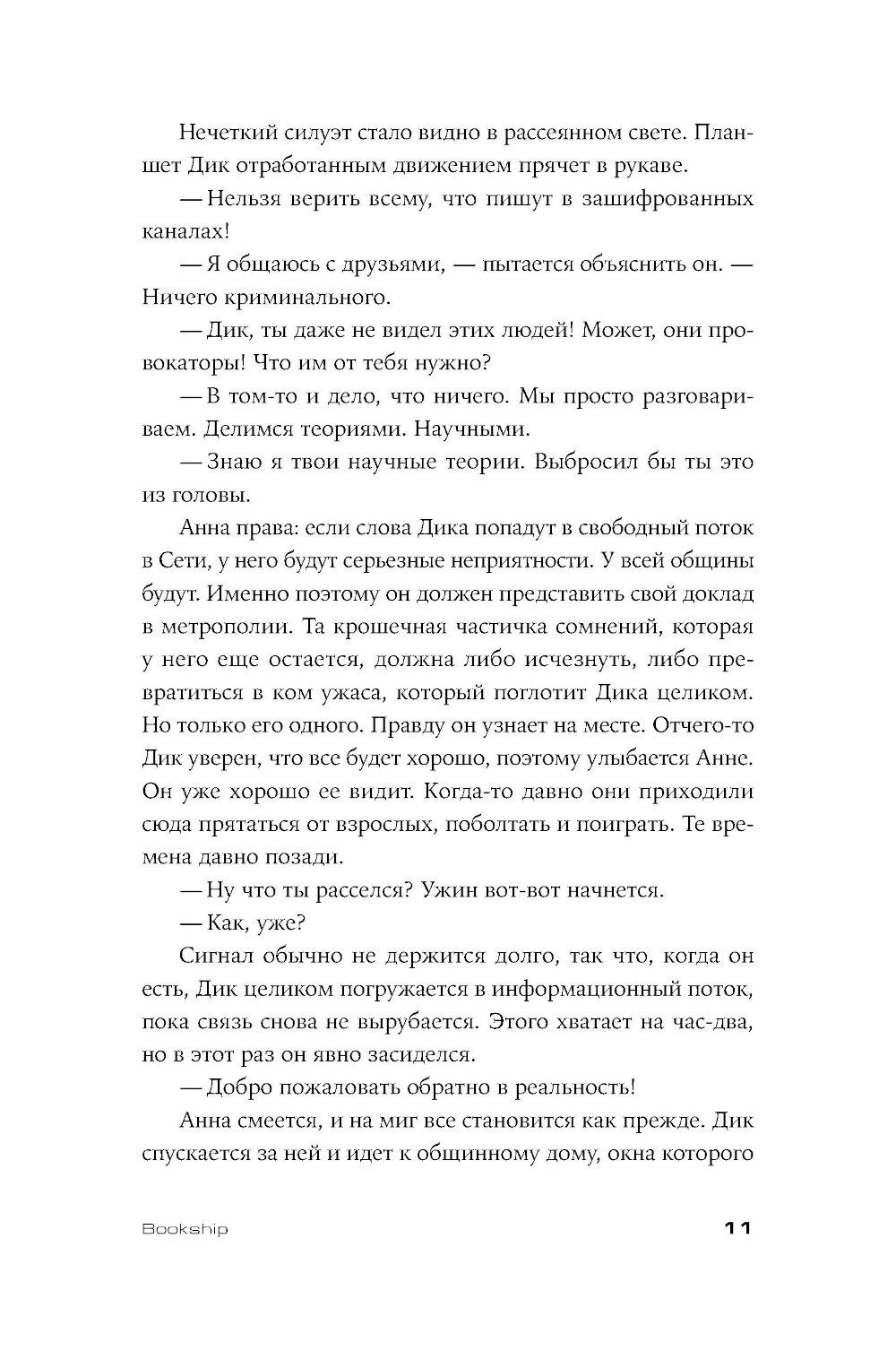 Нечеткий силуэт стало видно в рассеянном свете. Планшет Дик отработанным движением прячет в рукаве.

— Нельзя верить всему, что пишут в зашифрованных каналах!

— Я общаюсь с друзьями, — пытается объяснить он. — Ничего криминального.

— Дик, ты даже не видел этих людей! Может, они провокаторы! Что им от тебя нужно?

— В том-то и дело, что ничего. Мы просто разговариваем. Делимся теориями. Научными.

— Знаю я твои научные теории. Выбросил бы ты это из головы.

Анна права: если слова Дика попадут в свободный поток в Сети, у него будут серьезные неприятности. У всей общины будут. Именно поэтому он должен представить свой доклад в метрополии. Та крошечная частичка сомнений, которая у него еще остается, должна либо исчезнуть, либо превратиться в ком ужаса, который поглотит Дика целиком. Но только его одного. Правду он узнает на месте. Отчего-то Дик уверен, что все будет хорошо, поэтому улыбается Анне. Он уже хорошо ее видит. Когда-то давно они приходили сюда прятаться от взрослых, поболтать и поиграть. Те времена давно позади.

— Ну что ты расселся? Ужин вот-вот начнется.

— Как, уже?

Сигнал обычно не держится долго, так что, когда он есть, Дик целиком погружается в информационный поток, пока связь снова не вырубается. Этого хватает на час-два, но в этот раз он явно засиделся.

— Добро пожаловать обратно в реальность!

Анна смеется, и на миг все становится как прежде. Дик спускается за ней и идет к общинному дому, окна которого

Bookship

11